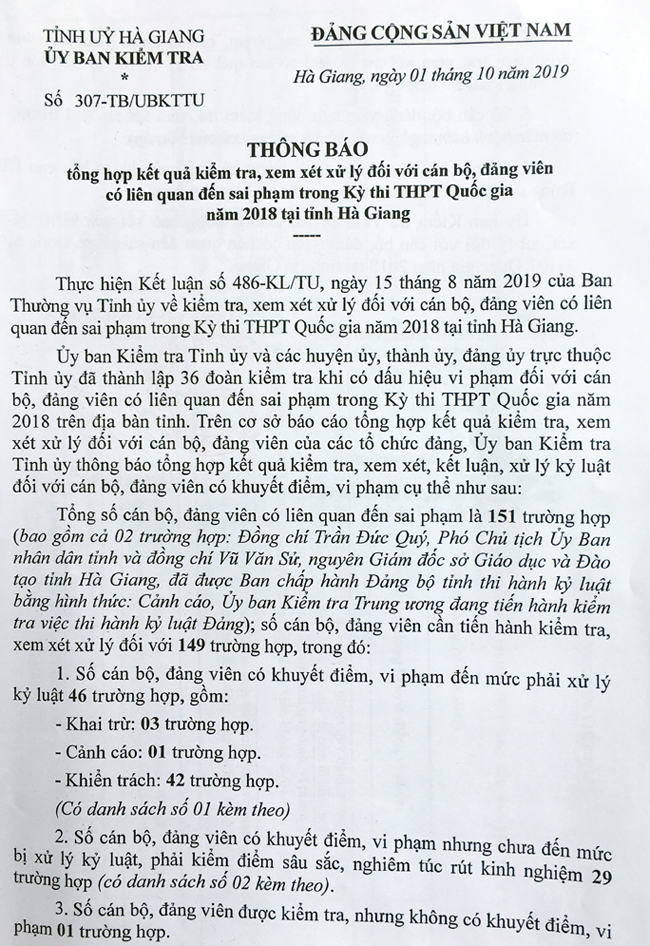 TỈNH UỶ HÀ GIANG
ỦY BAN KIỂM TRA
*
Số 307-TB/UBKTTU

ĐẢNG CỘNG SẢN VIỆT NAM

Hà Giang, ngày 01 tháng 10 năm 2019

THÔNG BÁO
tổng hợp kết quả kiểm tra, xem xét xử lý đối với cán bộ, đảng viên có liên quan đến sai phạm trong Kỳ thi THPT Quốc gia năm 2018 tại tỉnh Hà Giang
-----

Thực hiện Kết luận số 486-KL/TU, ngày 15 tháng 8 năm 2019 của Ban Thường vụ Tỉnh ủy về kiểm tra, xem xét xử lý đối với cán bộ, đảng viên có liên quan đến sai phạm trong Kỳ thi THPT Quốc gia năm 2018 tại tỉnh Hà Giang.

Ủy ban Kiểm tra Tỉnh ủy và các huyện ủy, thành ủy, đảng ủy trực thuộc Tỉnh ủy đã thành lập 36 đoàn kiểm tra khi có dấu hiệu vi phạm đối với cán bộ, đảng viên có liên quan đến sai phạm trong Kỳ thi THPT Quốc gia năm 2018 trên địa bàn tỉnh. Trên cơ sở báo cáo tổng hợp kết quả kiểm tra, xem xét xử lý đối với cán bộ, đảng viên của các tổ chức đảng, Ủy ban Kiểm tra Tỉnh ủy thông báo tổng hợp kết quả kiểm tra, xem xét, kết luận, xử lý kỷ luật đối với cán bộ, đảng viên có khuyết điểm, vi phạm cụ thể như sau:

Tổng số cán bộ, đảng viên có liên quan đến sai phạm là 151 trường hợp (bao gồm cả 02 trường hợp: Đồng chí Trần Đức Quý, Phó Chủ tịch Ủy Ban nhân dân tỉnh và đồng chí Vũ Văn Sử, nguyên Giám đốc sở Giáo dục và Đào tạo tỉnh Hà Giang, đã được Ban chấp hành Đảng bộ tỉnh thi hành kỷ luật bằng hình thức: Cảnh cáo, Ủy ban Kiểm tra Trung ương đang tiến hành kiểm tra việc thi hành kỷ luật Đảng); số cán bộ, đảng viên cần tiến hành kiểm tra, xem xét xử lý đối với 149 trường hợp, trong đó:

1. Số cán bộ, đảng viên có khuyết điểm, vi phạm đến mức phải xử lý kỷ luật 46 trường hợp, gồm:

- Khai trừ: 03 trường hợp.

- Cảnh cáo: 01 trường hợp.

- Khiển trách: 42 trường hợp.

(Có danh sách số 01 kèm theo)

2. Số cán bộ, đảng viên có khuyết điểm, vi phạm nhưng chưa đến mức bị xử lý kỷ luật, phải kiểm điểm sâu sắc, nghiêm túc rút kinh nghiệm 29 trường hợp (có danh sách số 02 kèm theo).

3. Số cán bộ, đảng viên được kiểm tra, nhưng không có khuyết điểm, vi phạm 01 trường hợp.